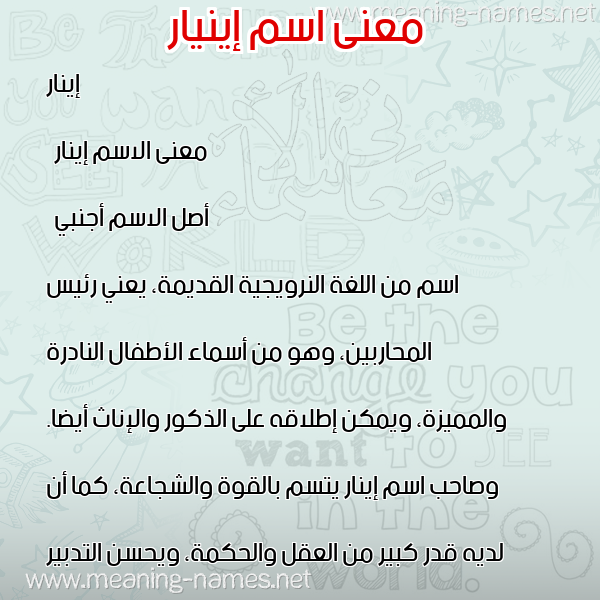 www.meaning-names.net

معنى اسم إينيار

إينار

معنى الاسم إينار

أصل الاسم أجنبي

اسم من اللغة النرويجية القديمة، يعني رئيس المحاربين، وهو من أسماء الأطفال النادرة والمميزة، ويمكن إطلاقه على الذكور والإناث أيضا. وصاحب اسم إينار يتسم بالقوة والشجاعة، كما أن لديه قدر كبير من العقل والحكمة، ويحسن التدبير

www.meaning-names.net